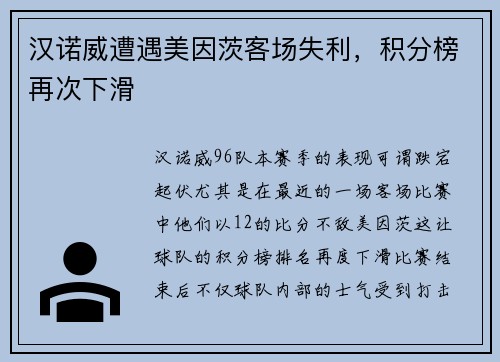 汉诺威遭遇美因茨客场失利，积分榜再次下滑

汉诺威96队本赛季的表现可谓跌宕起伏尤其是在最近的一场客场比赛中他们以12的比分不敌美因茨这让球队的积分榜排名再度下滑比赛结束后不仅球队内部的士气受到打击